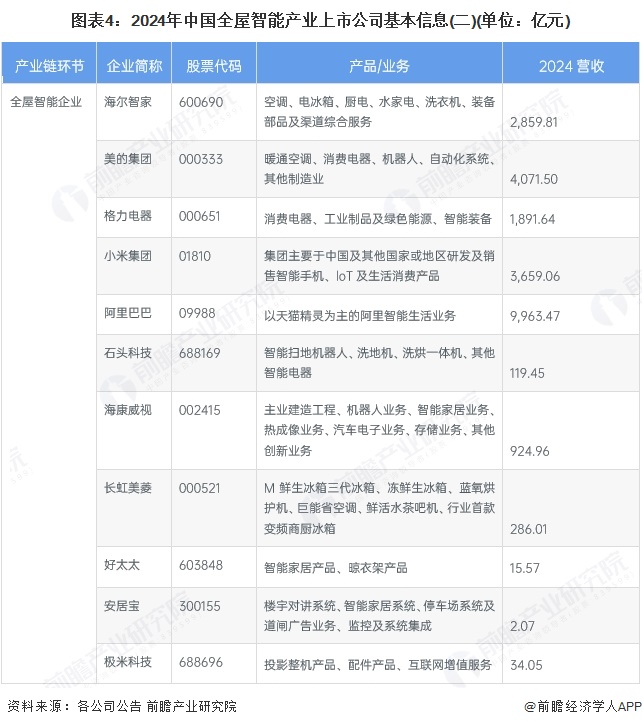 图表4：2024年中国全屋智能产业上市公司基本信息(二)(单位：亿元)

| 产业链环节 | 企业简称 | 股票代码 | 产品/业务 | 2024 营收 |
|---|---|---|---|---|
| 全屋智能企业 | 海尔智家 | 600690 | 空调、电冰箱、厨电、水家电、洗衣机、装备部品及渠道综合服务 | 2,859.81 |
| | 美的集团 | 000333 | 暖通空调、消费电器、机器人、自动化系统、其他制造业 | 4,071.50 |
| | 格力电器 | 000651 | 消费电器、工业制品及绿色能源、智能装备 | 1,891.64 |
| | 小米集团 | 01810 | 集团主要于中国及其他国家或地区研发及销售智能手机、IoT 及生活消费产品 | 3,659.06 |
| | 阿里巴巴 | 09988 | 以天猫精灵为主的阿里智能生活业务 | 9,963.47 |
| | 石头科技 | 688169 | 智能扫地机器人、洗地机、洗烘一体机、其他智能电器 | 119.45 |
| | 海康威视 | 002415 | 主业建造工程、机器人业务、智能家居业务、热成像业务、汽车电子业务、存储业务、其他创新业务 | 924.96 |
| | 长虹美菱 | 000521 | M 鲜生冰箱三代冰箱、冻鲜生冰箱、蓝氧烘护机、巨能省空调、鲜活水茶吧机、行业首款变频商厨冰箱 | 286.01 |
| | 好太太 | 603848 | 智能家居产品、晾衣架产品 | 15.57 |
| | 安居宝 | 300155 | 楼宇对讲系统、智能家居系统、停车场系统及道闸广告业务、监控及系统集成 | 2.07 |
| | 极米科技 | 688696 | 投影整机产品、配件产品、互联网增值服务 | 34.05 |

资料来源：各公司公告 前瞻产业研究院

@前瞻经济学人APP